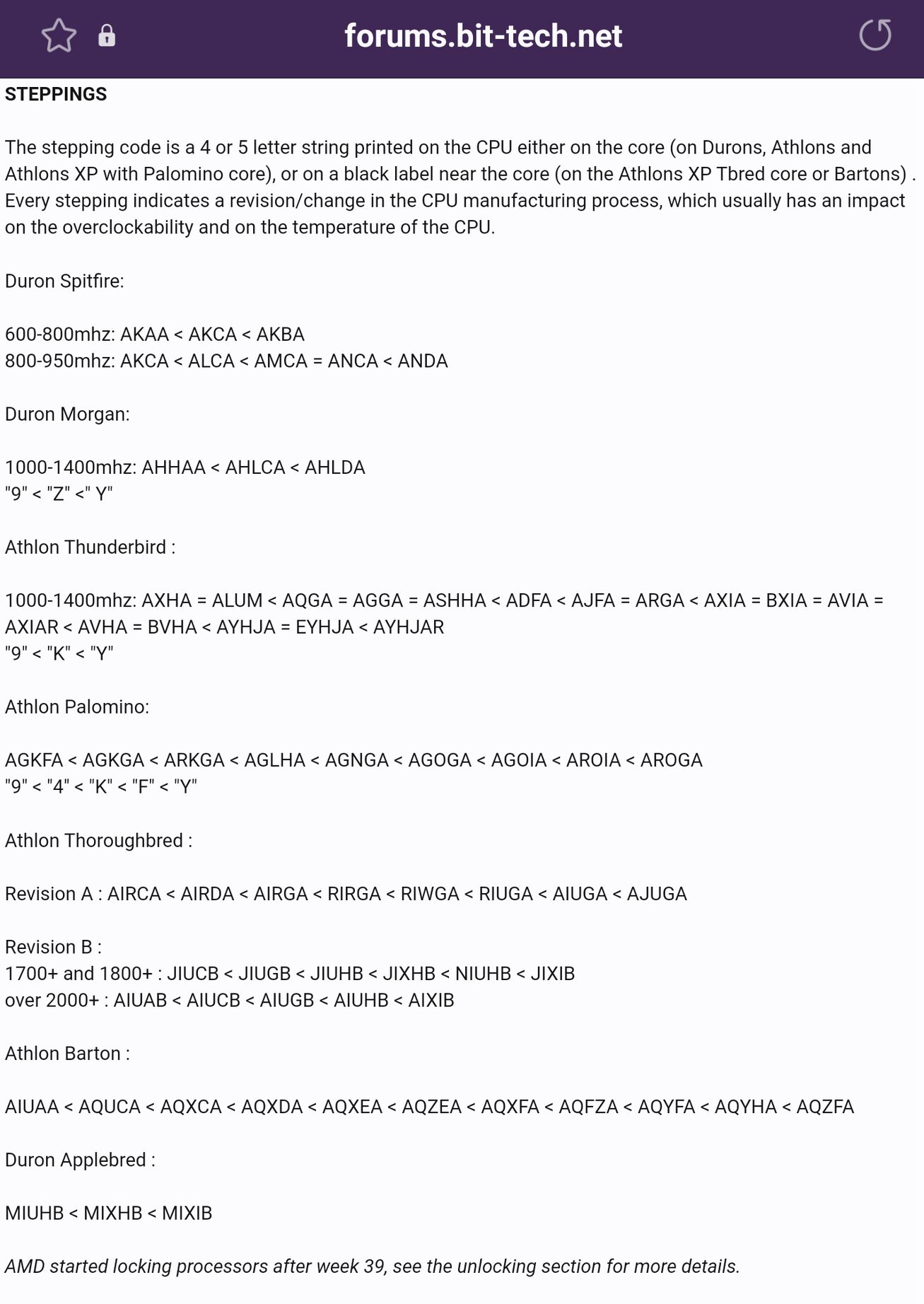 forums.bit-tech.net

STEPPINGS

The stepping code is a 4 or 5 letter string printed on the CPU either on the core (on Durons, Athlons and Athlons XP with Palomino core), or on a black label near the core (on the Athlons XP Tbred core or Bartons) . Every stepping indicates a revision/change in the CPU manufacturing process, which usually has an impact on the overclockability and on the temperature of the CPU.

Duron Spitfire:

600-800mhz: AKAA < AKCA < AKBA
800-950mhz: AKCA < ALCA < AMCA = ANCA < ANDA

Duron Morgan:

1000-1400mhz: AHHAA < AHLCA < AHLDA
"9" < "Z" <" Y"

Athlon Thunderbird :

1000-1400mhz: AXHA = ALUM < AQGA = AGGA = ASHHA < ADFA < AJFA = ARGA < AXIA = BXIA = AVIA = AXIAR < AVHA = BVHA < AYHJA = EYHJA < AYHJAR
"9" < "K" < "Y"

Athlon Palomino:

AGKFA < AGKGA < ARKGA < AGLHA < AGNGA < AGOGA < AGOIA < AROIA < AROGA
"9" < "4" < "K" < "F" < "Y"

Athlon Thoroughbred :

Revision A : AIRCA < AIRDA < AIRGA < RIRGA < RIWGA < RIUGA < AIUGA < AJUGA

Revision B :
1700+ and 1800+ : JIUCB < JIUGB < JIUHB < JIXHB < NIUHB < JIXIB
over 2000+ : AIUAB < AIUCB < AIUGB < AIUHB < AIXIB

Athlon Barton :

AIUAA < AQUCA < AQXCA < AQXDA < AQXEA < AQZEA < AQXFA < AQFZA < AQYFA < AQYHA < AQZFA

Duron Applebred :

MIUHB < MIXHB < MIXIB

AMD started locking processors after week 39, see the unlocking section for more details.